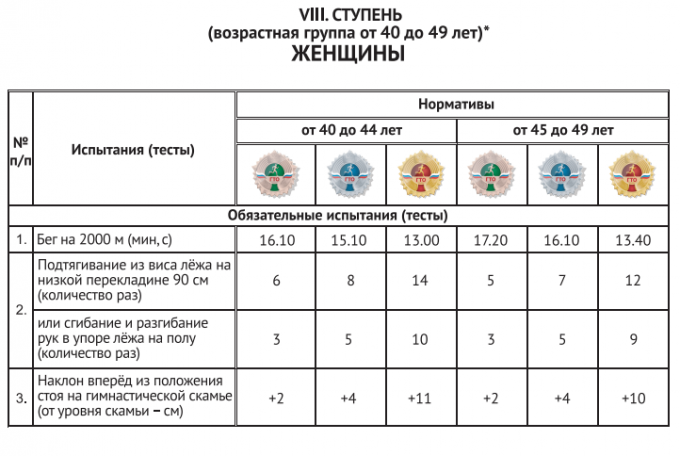 VIII. СТУПЕНЬ
(возрастная группа от 40 до 49 лет)*
ЖЕНЩИНЫ

| № п/п | Испытания (тесты) | Нормативы | | | | | |
|---|---|---|---|---|---|---|---|
| | | от 40 до 44 лет | | | от 45 до 49 лет | | |
| | | ГТО | ГТО | ГТО | ГТО | ГТО | ГТО |
| Обязательные испытания (тесты) | | | | | | | |
| 1. | Бег на 2000 м (мин, с) | 16.10 | 15.10 | 13.00 | 17.20 | 16.10 | 13.40 |
| 2. | Подтягивание из виса лёжа на низкой перекладине 90 см (количество раз) | 6 | 8 | 14 | 5 | 7 | 12 |
| | или сгибание и разгибание рук в упоре лёжа на полу (количество раз) | 3 | 5 | 10 | 3 | 5 | 9 |
| 3. | Наклон вперёд из положения стоя на гимнастической скамье (от уровня скамьи – см) | +2 | +4 | +11 | +2 | +4 | +10 |